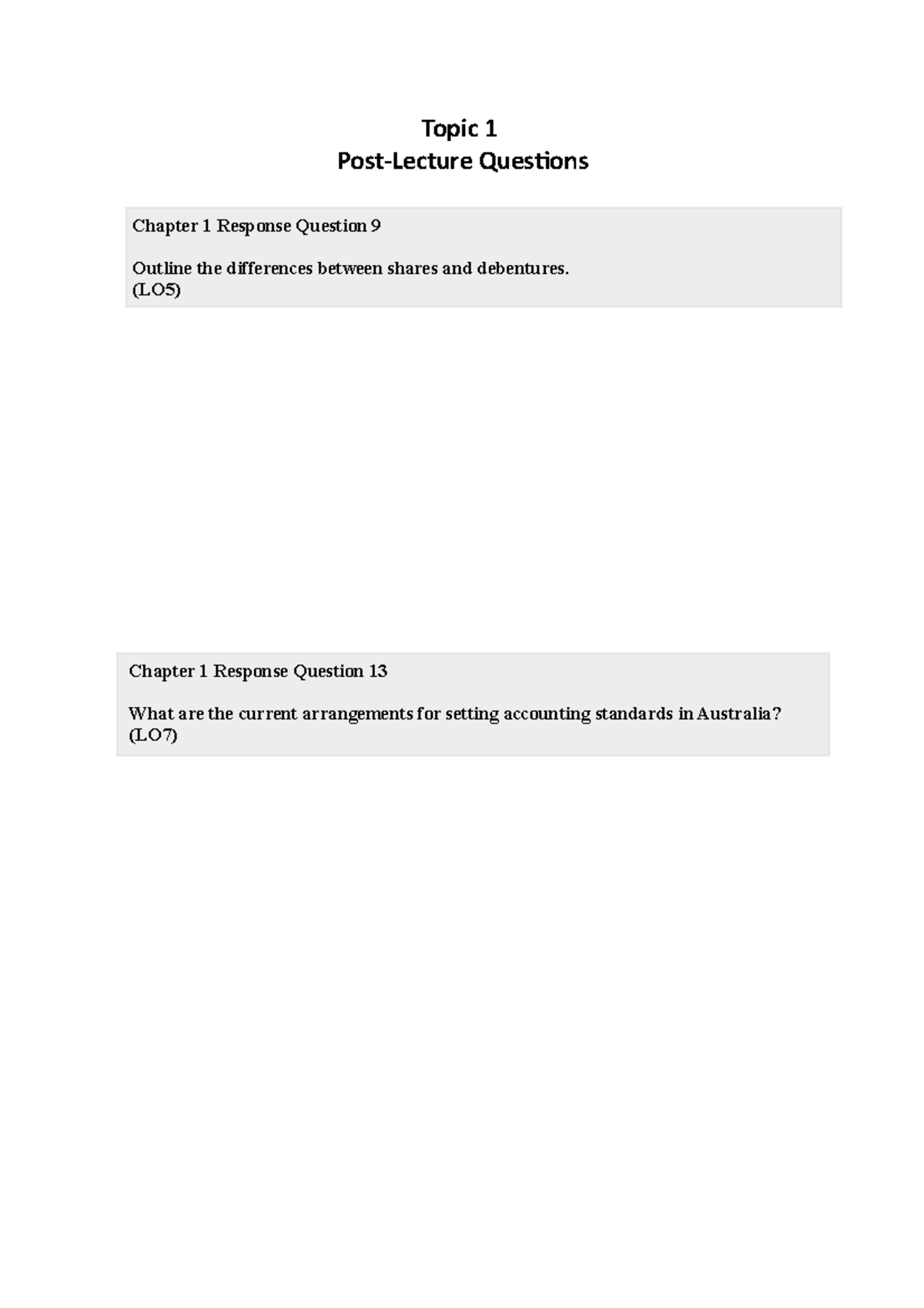 Topic 1
Post-Lecture Questions

Chapter 1 Response Question 9

Outline the differences between shares and debentures.
(LO5)

Chapter 1 Response Question 13

What are the current arrangements for setting accounting standards in Australia?
(LO7)